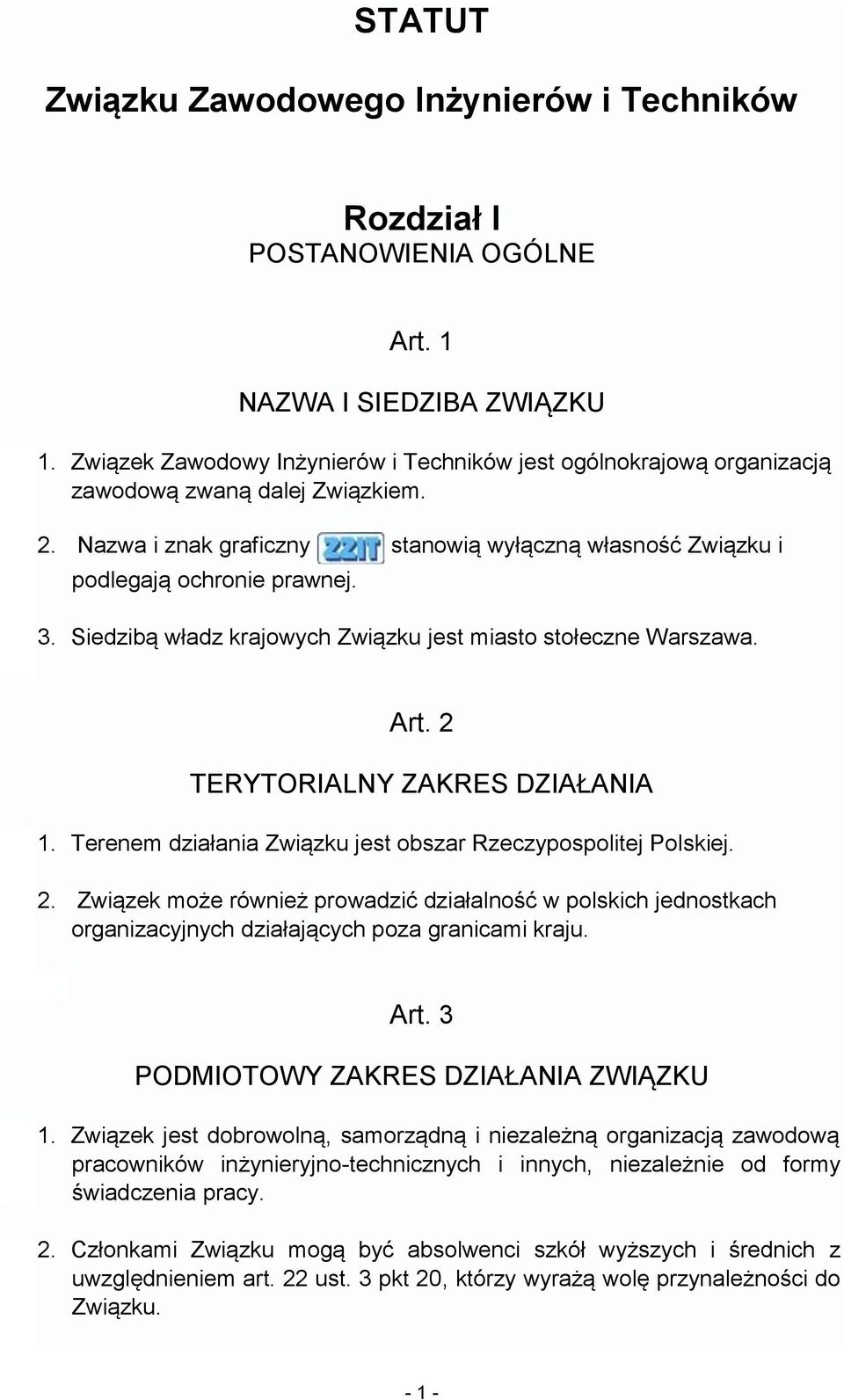 STATUT

Związku Zawodowego Inżynierów i Techników

Rozdział I
POSTANOWIENIA OGÓLNE

Art. 1

NAZWA I SIEDZIBA ZWIĄZKU

1. Związek Zawodowy Inżynierów i Techników jest ogólnokrajową organizacją zawodową zwaną dalej Związkiem.

2. Nazwa i znak graficzny ZZIT stanowią wyłączną własność Związku i podlegają ochronie prawnej.

3. Siedzibą władz krajowych Związku jest miasto stołeczne Warszawa.

Art. 2

TERYTORIALNY ZAKRES DZIAŁANIA

1. Terenem działania Związku jest obszar Rzeczypospolitej Polskiej.

2. Związek może również prowadzić działalność w polskich jednostkach organizacyjnych działających poza granicami kraju.

Art. 3

PODMIOTOWY ZAKRES DZIAŁANIA ZWIĄZKU

1. Związek jest dobrowolną, samorządną i niezależną organizacją zawodową pracowników inżynieryjno-technicznych i innych, niezależnie od formy świadczenia pracy.

2. Członkami Związku mogą być absolwenci szkół wyższych i średnich z uwzględnieniem art. 22 ust. 3 pkt 20, którzy wyrażą wolę przynależności do Związku.

- 1 -